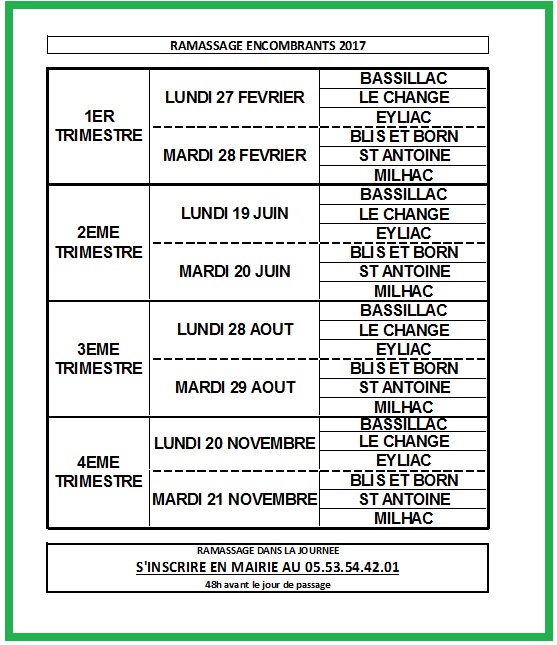 RAMASSAGE ENCOMBRANTS 2017

| | | |
|---|---|---|
| 1ER TRIMESTRE | LUNDI 27 FEVRIER | BASSILLAC |
| | | LE CHANGE |
| | | EYLIAC |
| | MARDI 28 FEVRIER | BLIS ET BORN |
| | | ST ANTOINE |
| | | MILHAC |
| 2EME TRIMESTRE | LUNDI 19 JUIN | BASSILLAC |
| | | LE CHANGE |
| | | EYLIAC |
| | MARDI 20 JUIN | BLIS ET BORN |
| | | ST ANTOINE |
| | | MILHAC |
| 3EME TRIMESTRE | LUNDI 28 AOUT | BASSILLAC |
| | | LE CHANGE |
| | | EYLIAC |
| | MARDI 29 AOUT | BLIS ET BORN |
| | | ST ANTOINE |
| | | MILHAC |
| 4EME TRIMESTRE | LUNDI 20 NOVEMBRE | BASSILLAC |
| | | LE CHANGE |
| | | EYLIAC |
| | MARDI 21 NOVEMBRE | BLIS ET BORN |
| | | ST ANTOINE |
| | | MILHAC |

RAMASSAGE DANS LA JOURNEE
S'INSCRIRE EN MAIRIE AU 05.53.54.42.01
48h avant le jour de passage